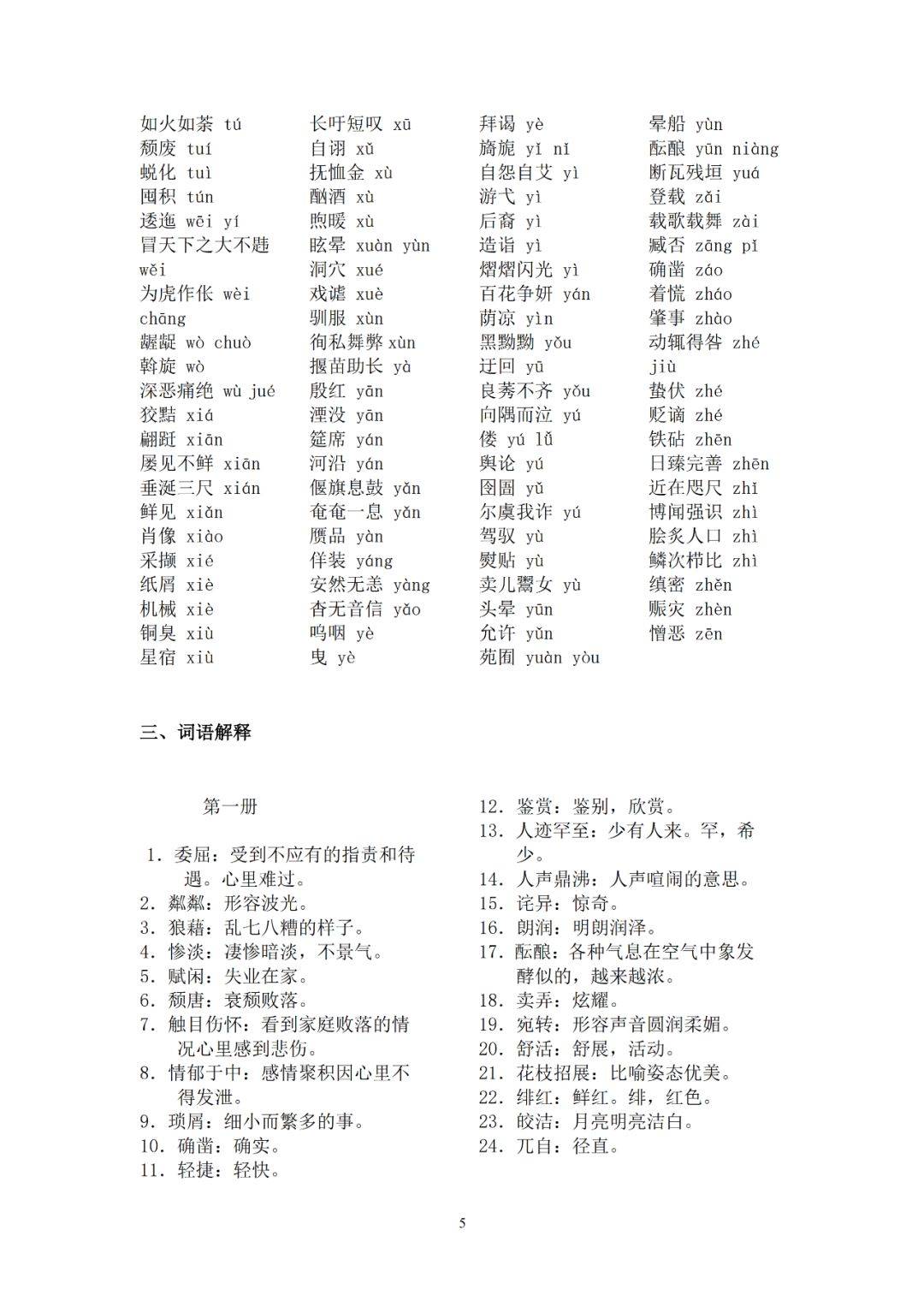 如火如荼 tú
颓废 tuí
蜕化 tuì
囤积 tún
逶迤 wēi yí
冒天下之大不韪 wěi
为虎作伥 wèi chāng
龌龊 wò chuò
斡旋 wò
深恶痛绝 wù jué
狡黠 xiá
翩跹 xiān
屡见不鲜 xiān
垂涎三尺 xián
鲜见 xiǎn
肖像 xiào
采撷 xié
纸屑 xiè
机械 xiè
铜臭 xiù
星宿 xiù

长吁短叹 xū
自诩 xǔ
抚恤金 xù
酗酒 xù
煦暖 xù
眩晕 xuàn yùn
洞穴 xué
戏谑 xuè
驯服 xùn
徇私舞弊 xùn
揠苗助长 yà
殷红 yān
湮没 yān
筵席 yán
河沿 yán
偃旗息鼓 yǎn
奄奄一息 yǎn
赝品 yàn
佯装 yáng
安然无恙 yàng
杳无音信 yǎo
呜咽 yè
曳 yè

拜谒 yè
旖旎 yǐ nǐ
自怨自艾 yì
游弋 yì
后裔 yì
造诣 yì
熠熠闪光 yì
百花争妍 yán
荫凉 yìn
黑黝黝 yǒu
迂回 yū
良莠不齐 yǒu
向隅而泣 yú
偻 yú lǚ
舆论 yú
囹圄 yǔ
尔虞我诈 yú
驾驭 yù
熨贴 yù
卖儿鬻女 yù
头晕 yūn
允许 yǔn
苑囿 yuàn yòu

晕船 yùn
酝酿 yūn niàng
断瓦残垣 yuá
登载 zǎi
载歌载舞 zài
臧否 zāng pǐ
确凿 záo
着慌 zháo
肇事 zhào
动辄得咎 zhé jiù
蛰伏 zhé
贬谪 zhé
铁砧 zhēn
日臻完善 zhēn
近在咫尺 zhǐ
博闻强识 zhì
脍炙人口 zhì
鳞次栉比 zhì
缜密 zhěn
赈灾 zhèn
憎恶 zēn

三、词语解释

第一册

1. 委屈：受到不应有的指责和待遇。心里难过。
2. 粼粼：形容波光。
3. 狼藉：乱七八糟的样子。
4. 惨淡：凄惨暗淡，不景气。
5. 赋闲：失业在家。
6. 颓唐：衰颓败落。
7. 触目伤怀：看到家庭败落的情况心里感到悲伤。
8. 情郁于中：感情聚积因心里不得发泄。
9. 琐屑：细小而繁多的事。
10. 确凿：确实。
11. 轻捷：轻快。
12. 鉴赏：鉴别，欣赏。
13. 人迹罕至：少有人来。罕，希少。
14. 人声鼎沸：人声喧闹的意思。
15. 诧异：惊奇。
16. 朗润：明朗润泽。
17. 酝酿：各种气息在空气中象发酵似的，越来越浓。
18. 卖弄：炫耀。
19. 宛转：形容声音圆润柔媚。
20. 舒活：舒展，活动。
21. 花枝招展：比喻姿态优美。
22. 绯红：鲜红。绯，红色。
23. 皎洁：月亮明亮洁白。
24. 兀自：径直。

5